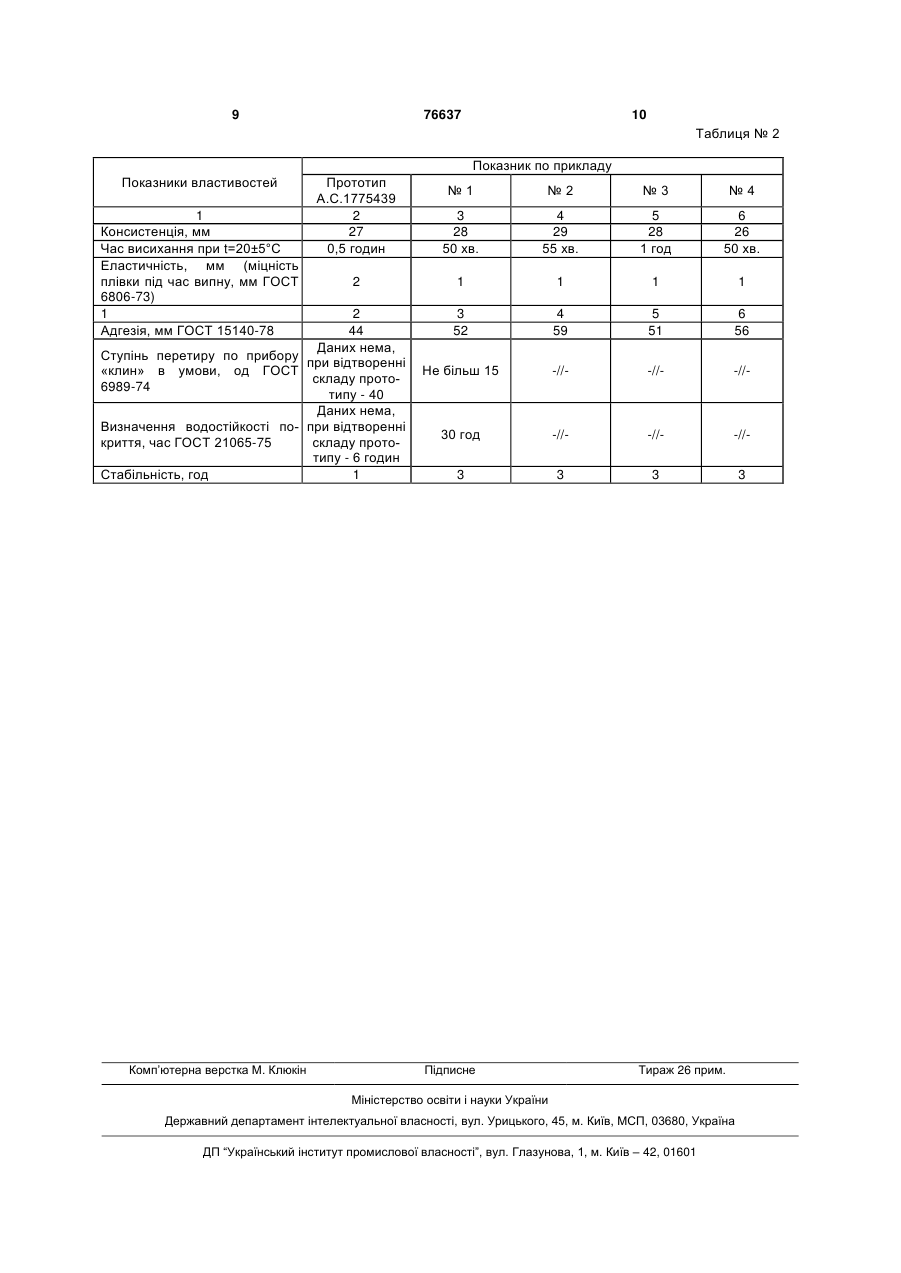 9 76637 10

Таблиця № 2

| Показники властивостей | Показник по прикладу | | | | |
|---|---|---|---|---|---|
| | Прототип А.С.1775439 | № 1 | № 2 | № 3 | № 4 |
| 1 | 2 | 3 | 4 | 5 | 6 |
| Консистенція, мм | 27 | 28 | 29 | 28 | 26 |
| Час висихання при t=20±5°С | 0,5 годин | 50 хв. | 55 хв. | 1 год | 50 хв. |
| Еластичність, мм (міцність плівки під час випну, мм ГОСТ 6806-73) | 2 | 1 | 1 | 1 | 1 |
| 1 | 2 | 3 | 4 | 5 | 6 |
| Адгезія, мм ГОСТ 15140-78 | 44 | 52 | 59 | 51 | 56 |
| Ступінь перетиру по прибору «клин» в умови, од ГОСТ 6989-74 | Даних нема, при відтворенні складу прототипу - 40 | Не більш 15 | -//- | -//- | -//- |
| Визначення водостійкості покриття, час ГОСТ 21065-75 | Даних нема, при відтворенні складу прототипу - 6 годин | 30 год | -//- | -//- | -//- |
| Стабільність, год | 1 | 3 | 3 | 3 | 3 |

Комп'ютерна верстка М. Клюкін Підписне Тираж 26 прим.

Міністерство освіти і науки України

Державний департамент інтелектуальної власності, вул. Урицького, 45, м. Київ, МСП, 03680, Україна

ДП "Український інститут промислової власності", вул. Глазунова, 1, м. Київ – 42, 01601